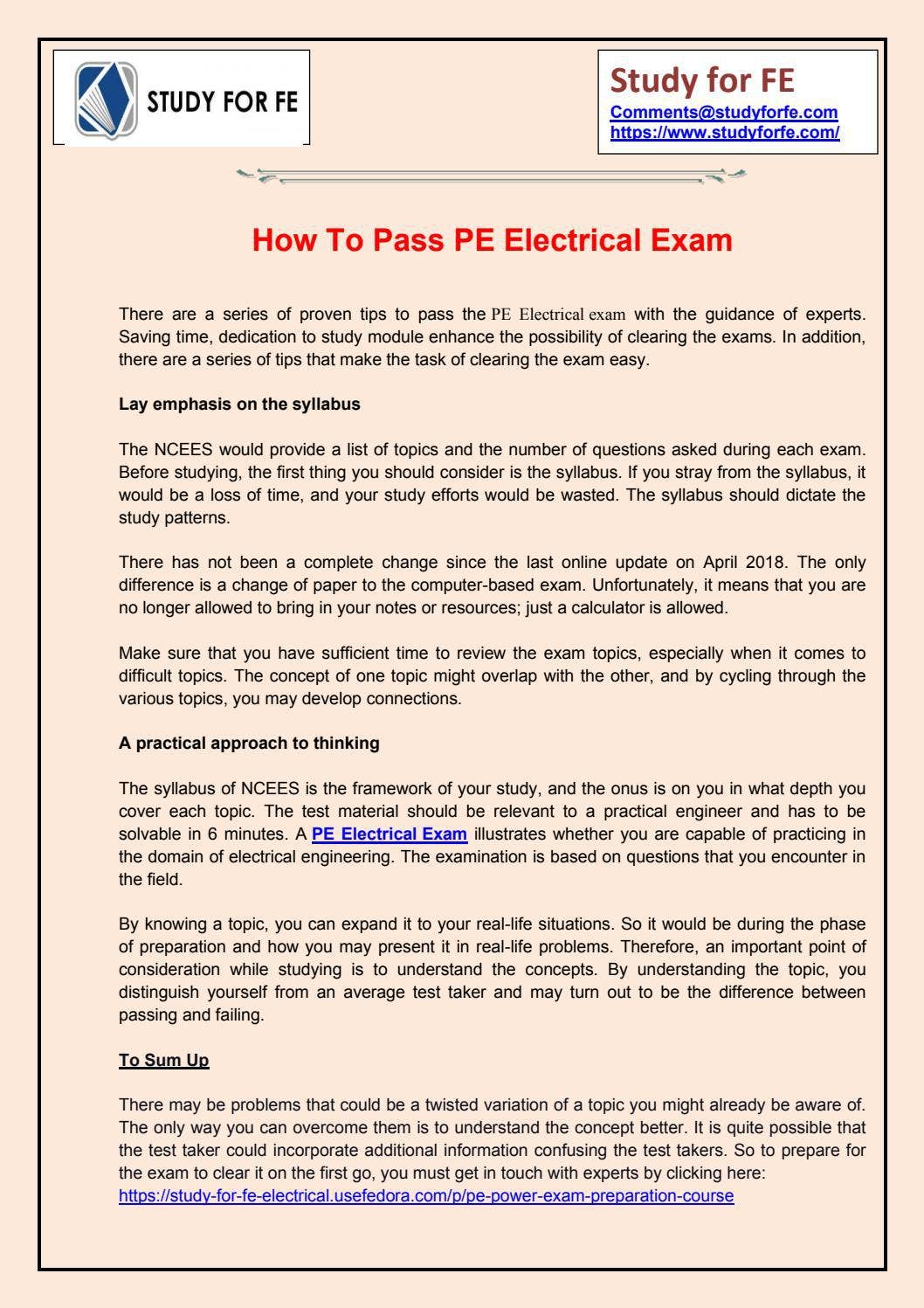 STUDY FOR FE

Study for FE
Comments@studyforfe.com
https://www.studyforfe.com/

How To Pass PE Electrical Exam

There are a series of proven tips to pass the PE Electrical exam with the guidance of experts. Saving time, dedication to study module enhance the possibility of clearing the exams. In addition, there are a series of tips that make the task of clearing the exam easy.

Lay emphasis on the syllabus

The NCEES would provide a list of topics and the number of questions asked during each exam. Before studying, the first thing you should consider is the syllabus. If you stray from the syllabus, it would be a loss of time, and your study efforts would be wasted. The syllabus should dictate the study patterns.

There has not been a complete change since the last online update on April 2018. The only difference is a change of paper to the computer-based exam. Unfortunately, it means that you are no longer allowed to bring in your notes or resources; just a calculator is allowed.

Make sure that you have sufficient time to review the exam topics, especially when it comes to difficult topics. The concept of one topic might overlap with the other, and by cycling through the various topics, you may develop connections.

A practical approach to thinking

The syllabus of NCEES is the framework of your study, and the onus is on you in what depth you cover each topic. The test material should be relevant to a practical engineer and has to be solvable in 6 minutes. A PE Electrical Exam illustrates whether you are capable of practicing in the domain of electrical engineering. The examination is based on questions that you encounter in the field.

By knowing a topic, you can expand it to your real-life situations. So it would be during the phase of preparation and how you may present it in real-life problems. Therefore, an important point of consideration while studying is to understand the concepts. By understanding the topic, you distinguish yourself from an average test taker and may turn out to be the difference between passing and failing.

To Sum Up

There may be problems that could be a twisted variation of a topic you might already be aware of. The only way you can overcome them is to understand the concept better. It is quite possible that the test taker could incorporate additional information confusing the test takers. So to prepare for the exam to clear it on the first go, you must get in touch with experts by clicking here:
https://study-for-fe-electrical.usefedora.com/p/pe-power-exam-preparation-course